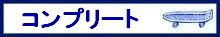 コンプリート